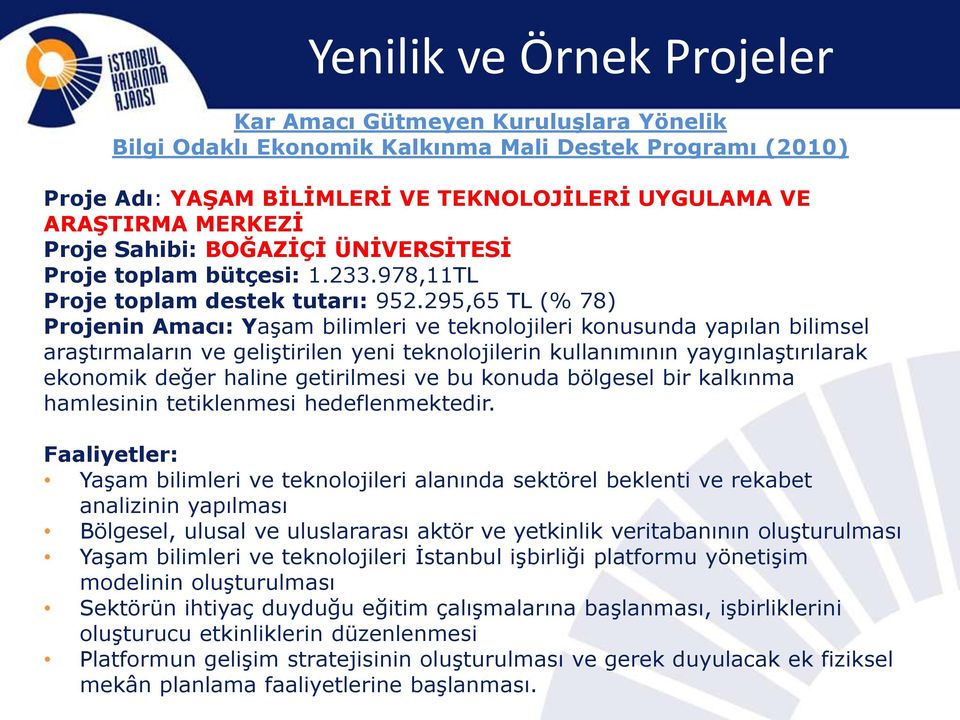 İSTANBUL KALKINMA AJANSI

Yenilik ve Örnek Projeler

Kar Amacı Gütmeyen Kuruluşlara Yönelik
Bilgi Odaklı Ekonomik Kalkınma Mali Destek Programı (2010)

Proje Adı: YAŞAM BİLİMLERİ VE TEKNOLOJİLERİ UYGULAMA VE ARAŞTIRMA MERKEZİ
Proje Sahibi: BOĞAZİÇİ ÜNİVERSİTESİ
Proje toplam bütçesi: 1.233.978,11TL
Proje toplam destek tutarı: 952.295,65 TL (% 78)
Projenin Amacı: Yaşam bilimleri ve teknolojileri konusunda yapılan bilimsel araştırmaların ve geliştirilen yeni teknolojilerin kullanımının yaygınlaştırılarak ekonomik değer haline getirilmesi ve bu konuda bölgesel bir kalkınma hamlesinin tetiklenmesi hedeflenmektedir.

Faaliyetler:
• Yaşam bilimleri ve teknolojileri alanında sektörel beklenti ve rekabet analizinin yapılması
• Bölgesel, ulusal ve uluslararası aktör ve yetkinlik veritabanının oluşturulması
• Yaşam bilimleri ve teknolojileri İstanbul işbirliği platformu yönetişim modelinin oluşturulması
• Sektörün ihtiyaç duyduğu eğitim çalışmalarına başlanması, işbirliklerini oluşturucu etkinliklerin düzenlenmesi
• Platformun gelişim stratejisinin oluşturulması ve gerek duyulacak ek fiziksel mekân planlama faaliyetlerine başlanması.